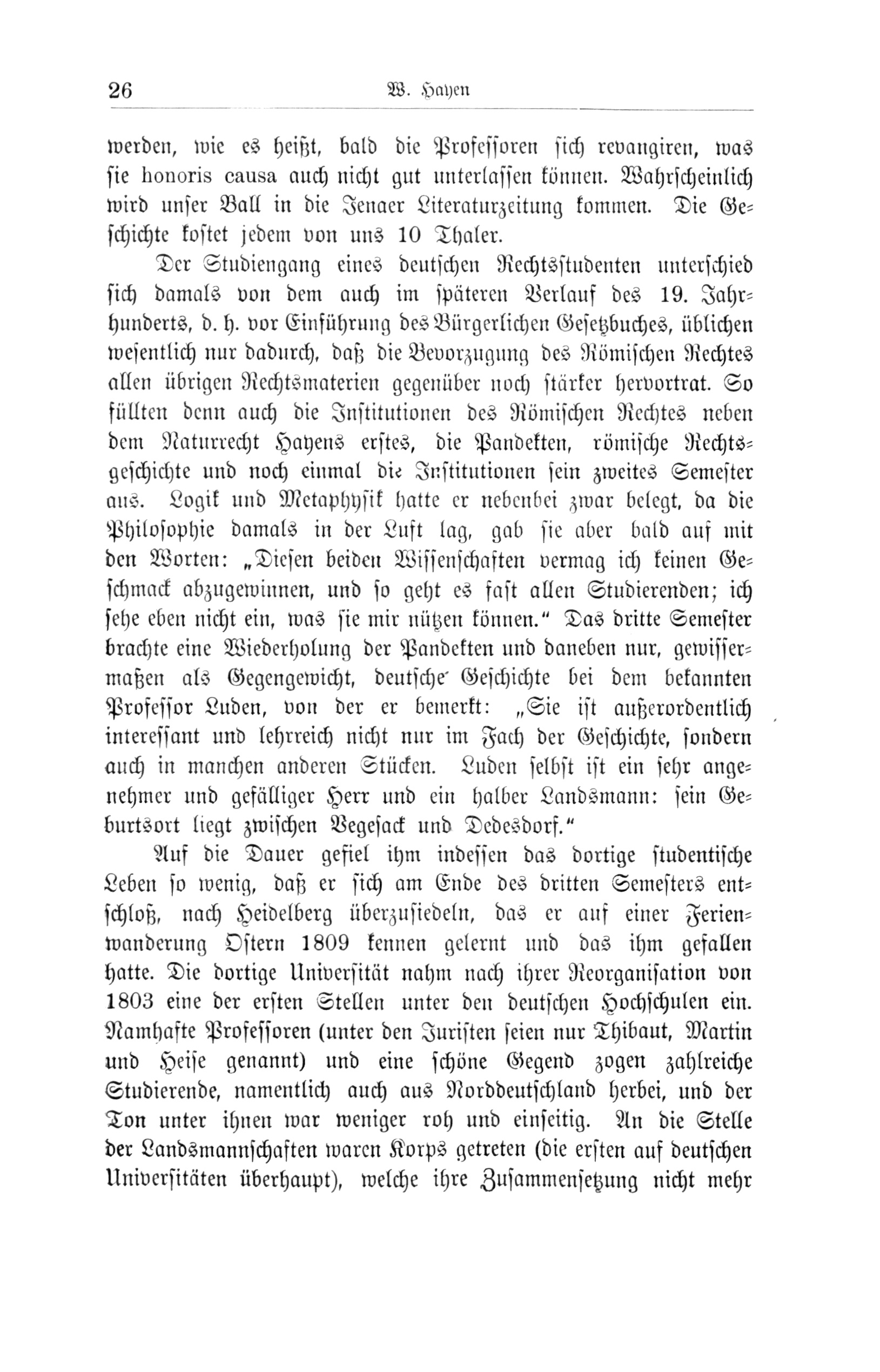 26 W. Hayen

werden, wie es heißt, bald die Professoren sich revangiren, was sie honoris causa auch nicht gut unterlassen können. Wahrscheinlich wird unser Ball in die Jenaer Literaturzeitung kommen. Die Geschichte kostet jedem von uns 10 Thaler.

Der Studiengang eines deutschen Rechtsstudenten unterschied sich damals von dem auch im späteren Verlauf des 19. Jahrhunderts, d. h. vor Einführung des Bürgerlichen Gesetzbuches, üblichen wesentlich nur dadurch, daß die Bevorzugung des Römischen Rechtes allen übrigen Rechtsmaterien gegenüber noch stärker hervortrat. So füllten denn auch die Institutionen des Römischen Rechtes neben dem Naturrecht Hayens erstes, die Pandekten, römische Rechtsgeschichte und noch einmal die Institutionen sein zweites Semester aus. Logik und Metaphysik hatte er nebenbei zwar belegt, da die Philosophie damals in der Luft lag, gab sie aber bald auf mit den Worten: „Diesen beiden Wissenschaften vermag ich keinen Geschmack abzugewinnen, und so geht es fast allen Studierenden; ich sehe eben nicht ein, was sie mir nützen können.“ Das dritte Semester brachte eine Wiederholung der Pandekten und daneben nur, gewissermaßen als Gegengewicht, deutsche Geschichte bei dem bekannten Professor Luden, von der er bemerkt: „Sie ist außerordentlich interessant und lehrreich nicht nur im Fach der Geschichte, sondern auch in manchen anderen Stücken. Luden selbst ist ein sehr angenehmer und gefälliger Herr und ein halber Landsmann: sein Geburtsort liegt zwischen Vegesack und Dedesdorf.“

Auf die Dauer gefiel ihm indessen das dortige studentische Leben so wenig, daß er sich am Ende des dritten Semesters entschloß, nach Heidelberg überzusiedeln, das er auf einer Ferienwanderung Ostern 1809 kennen gelernt und das ihm gefallen hatte. Die dortige Universität nahm nach ihrer Reorganisation von 1803 eine der ersten Stellen unter den deutschen Hochschulen ein. Namhafte Professoren (unter den Juristen seien nur Thibaut, Martin und Heise genannt) und eine schöne Gegend zogen zahlreiche Studierende, namentlich auch aus Norddeutschland herbei, und der Ton unter ihnen war weniger roh und einseitig. An die Stelle der Landsmannschaften waren Korps getreten (die ersten auf deutschen Universitäten überhaupt), welche ihre Zusammensetzung nicht mehr